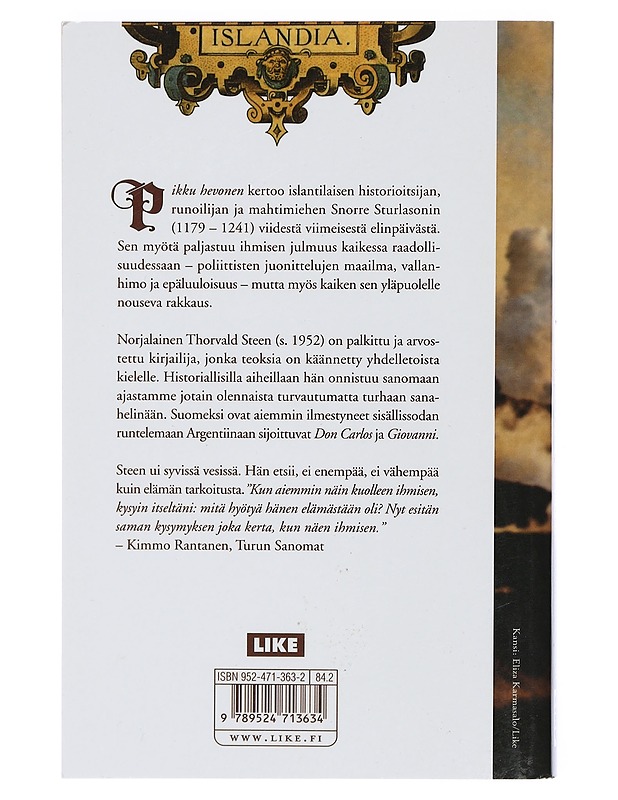 ISLANDIA.

Pikku hevonen kertoo islantilaisen historioitsijan, runoilijan ja mahtimiehen Snorre Sturlasonin (1179 – 1241) viidestä viimeisestä elinpäivästä. Sen myötä paljastuu ihmisen julmuus kaikessa raadollisuudessaan – poliittisten juonittelujen maailma, vallanhimo ja epäluuloisuus – mutta myös kaiken sen yläpuolelle nouseva rakkaus.

Norjalainen Thorvald Steen (s. 1952) on palkittu ja arvostettu kirjailija, jonka teoksia on käännetty yhdelletoista kielelle. Historiallisilla aiheillaan hän onnistuu sanomaan ajastamme jotain olennaista turvautumatta turhaan sanahelinään. Suomeksi ovat aiemmin ilmestyneet sisällissodan runtelemaan Argentiinaan sijoittuvat Don Carlos ja Giovanni.

Steen ui syvissä vesissä. Hän etsii, ei enempää, ei vähempää kuin elämän tarkoitusta. "Kun aiemmin näin kuolleen ihmisen, kysyin itseltäni: mitä hyötyä hänen elämästään oli? Nyt esitän saman kysymyksen joka kerta, kun näen ihmisen."
– Kimmo Rantanen, Turun Sanomat

LIKE

ISBN 952-471-363-2 84.2

9 789524 713634

WWW.LIKE.FI

Kansi: Eliza Karmasalo/Like